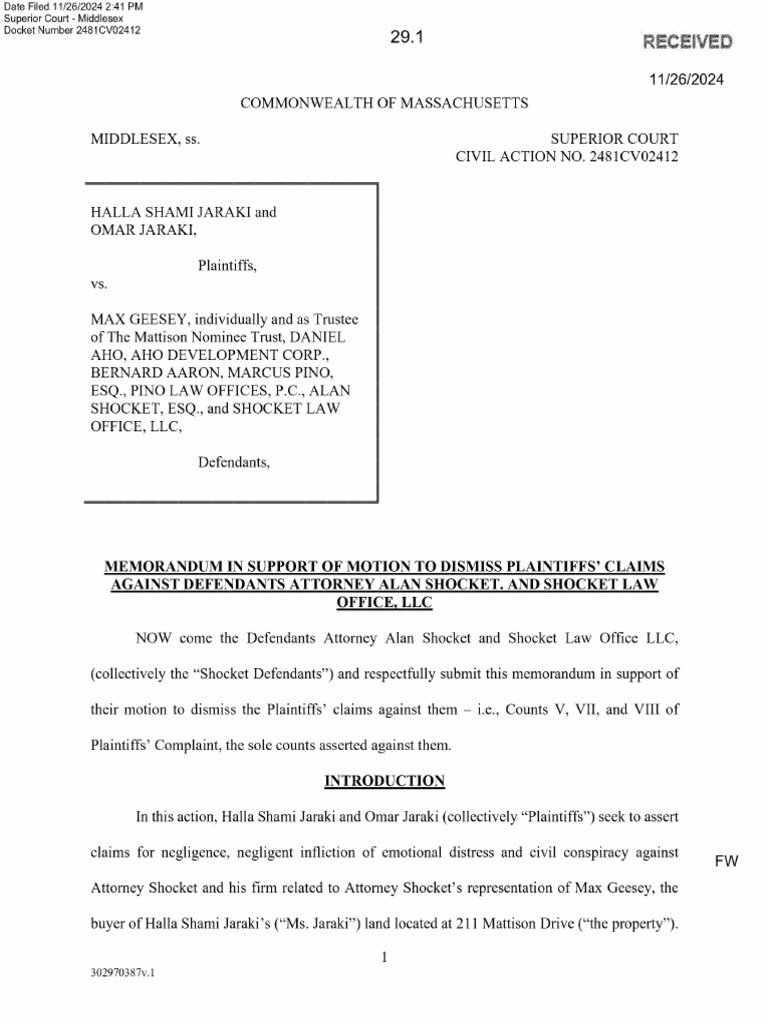 Date Filed 11/26/2024 2:41 PM
Superior Court - Middlesex
Docket Number 2481CV02412

29.1

RECEIVED

11/26/2024

COMMONWEALTH OF MASSACHUSETTS

MIDDLESEX, ss.

SUPERIOR COURT
CIVIL ACTION NO. 2481CV02412

HALLA SHAMI JARAKI and
OMAR JARAKI,

Plaintiffs,

vs.

MAX GEESEY, individually and as Trustee of The Mattison Nominee Trust, DANIEL AHO, AHO DEVELOPMENT CORP., BERNARD AARON, MARCUS PINO, ESQ., PINO LAW OFFICES, P.C., ALAN SHOCKET, ESQ., and SHOCKET LAW OFFICE, LLC,

Defendants,

MEMORANDUM IN SUPPORT OF MOTION TO DISMISS PLAINTIFFS' CLAIMS AGAINST DEFENDANTS ATTORNEY ALAN SHOCKET, AND SHOCKET LAW OFFICE, LLC

NOW come the Defendants Attorney Alan Shocket and Shocket Law Office LLC, (collectively the "Shocket Defendants") and respectfully submit this memorandum in support of their motion to dismiss the Plaintiffs' claims against them – i.e., Counts V, VII, and VIII of Plaintiffs' Complaint, the sole counts asserted against them.

INTRODUCTION

In this action, Halla Shami Jaraki and Omar Jaraki (collectively "Plaintiffs") seek to assert claims for negligence, negligent infliction of emotional distress and civil conspiracy against Attorney Shocket and his firm related to Attorney Shocket's representation of Max Geesey, the buyer of Halla Shami Jaraki's ("Ms. Jaraki") land located at 211 Mattison Drive ("the property").

FW

1

302970387v.1